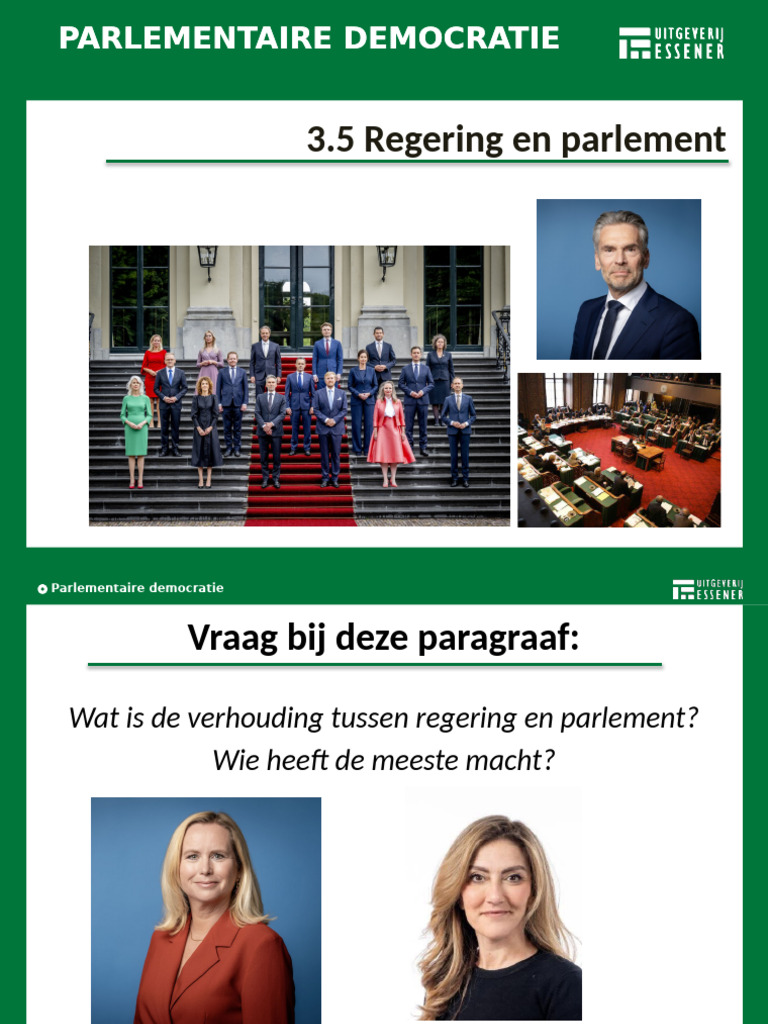 PARLEMENTAIRE DEMOCRATIE

UITGEVERIJ ESSENER

3.5 Regering en parlement

Parlementaire democratie

UITGEVERIJ ESSENER

Vraag bij deze paragraaf:

Wat is de verhouding tussen regering en parlement? Wie heeft de meeste macht?